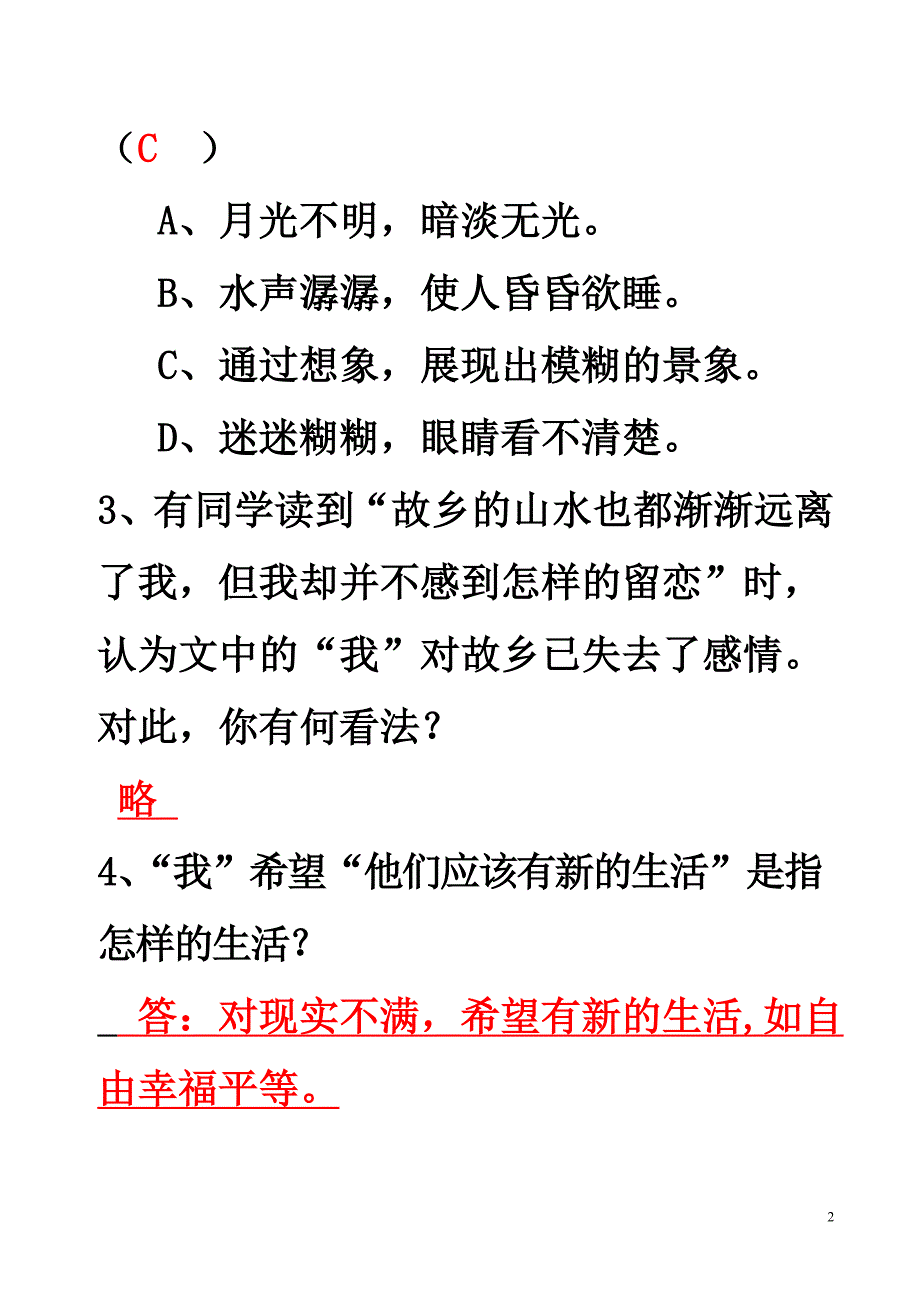 （C　）

A、月光不明，暗淡无光。

B、水声潺潺，使人昏昏欲睡。

C、通过想象，展现出模糊的景象。

D、迷迷糊糊，眼睛看不清楚。

3、有同学读到“故乡的山水也都渐渐远离了我，但我却并不感到怎样的留恋”时，认为文中的“我”对故乡已失去了感情。对此，你有何看法？

略

4、“我”希望“他们应该有新的生活”是指怎样的生活？

答：对现实不满，希望有新的生活,如自由幸福平等。

2